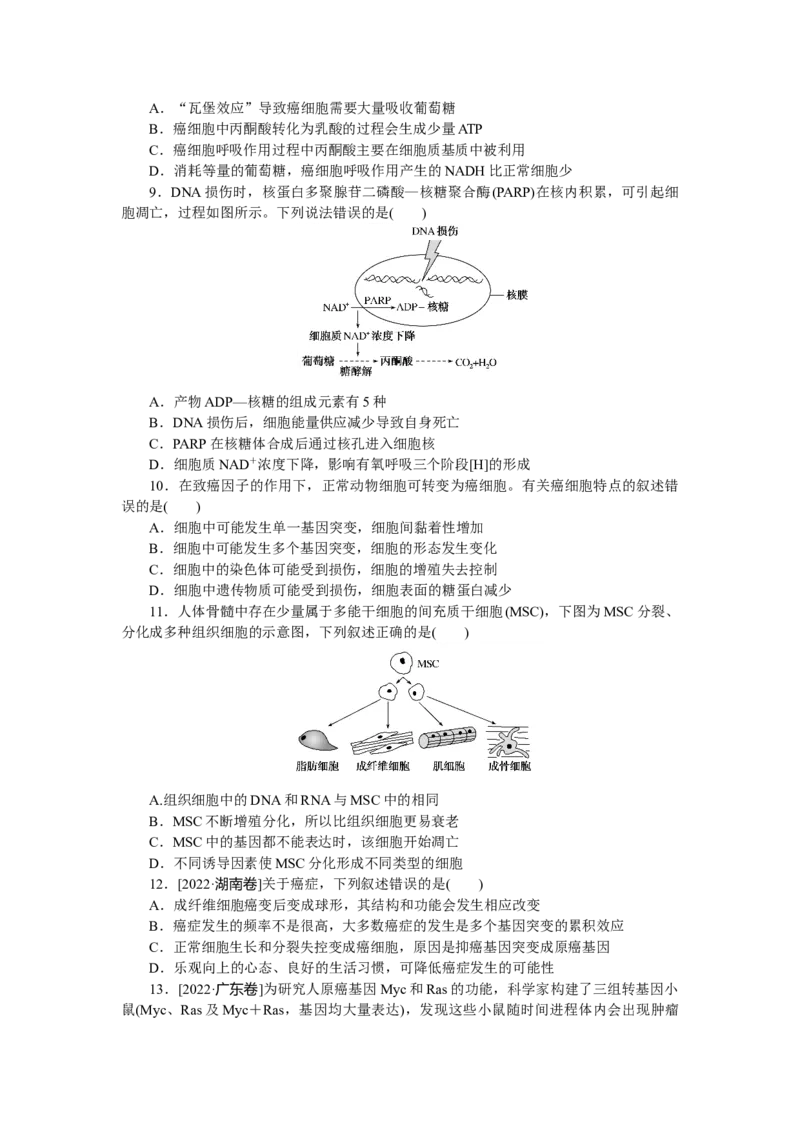 A．“瓦堡效应”导致癌细胞需要大量吸收葡萄糖
B．癌细胞中丙酮酸转化为乳酸的过程会生成少量ATP
C．癌细胞呼吸作用过程中丙酮酸主要在细胞质基质中被利用
D．消耗等量的葡萄糖，癌细胞呼吸作用产生的NADH比正常细胞少

9．DNA损伤时，核蛋白多聚腺苷二磷酸—核糖聚合酶(PARP)在核内积累，可引起细胞凋亡，过程如图所示。下列说法错误的是(　　)

DNA损伤
核膜
$NAD^+$
PARP
ADP—核糖
细胞质$NAD^+$浓度下降
葡萄糖
糖酵解
丙酮酸
$CO_2+H_2O$

A．产物ADP—核糖的组成元素有5种
B．DNA损伤后，细胞能量供应减少导致自身死亡
C．PARP在核糖体合成后通过核孔进入细胞核
D．细胞质$NAD^+$浓度下降，影响有氧呼吸三个阶段[H]的形成

10．在致癌因子的作用下，正常动物细胞可转变为癌细胞。有关癌细胞特点的叙述错误的是(　　)
A．细胞中可能发生单一基因突变，细胞间黏着性增加
B．细胞中可能发生多个基因突变，细胞的形态发生变化
C．细胞中的染色体可能受到损伤，细胞的增殖失去控制
D．细胞中遗传物质可能受到损伤，细胞表面的糖蛋白减少

11．人体骨髓中存在少量属于多能干细胞的间充质干细胞(MSC)，下图为MSC分裂、分化成多种组织细胞的示意图，下列叙述正确的是(　　)

MSC
脂肪细胞
成纤维细胞
肌细胞
成骨细胞

A.组织细胞中的DNA和RNA与MSC中的相同
B．MSC不断增殖分化，所以比组织细胞更易衰老
C．MSC中的基因都不能表达时，该细胞开始凋亡
D．不同诱导因素使MSC分化形成不同类型的细胞

12．[2022·湖南卷]关于癌症，下列叙述错误的是(　　)
A．成纤维细胞癌变后变成球形，其结构和功能会发生相应改变
B．癌症发生的频率不是很高，大多数癌症的发生是多个基因突变的累积效应
C．正常细胞生长和分裂失控变成癌细胞，原因是抑癌基因突变成原癌基因
D．乐观向上的心态、良好的生活习惯，可降低癌症发生的可能性

13．[2022·广东卷]为研究人原癌基因Myc和Ras的功能，科学家构建了三组转基因小鼠(Myc、Ras及Myc＋Ras，基因均大量表达)，发现这些小鼠随时间进程体内会出现肿瘤